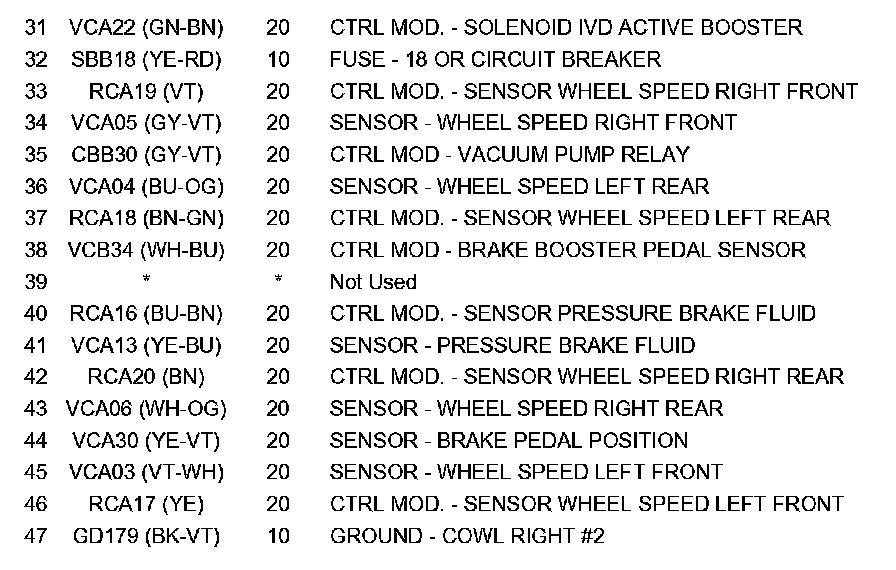 | 31 | VCA22 (GN-BN) | 20 | CTRL MOD. - SOLENOID IVD ACTIVE BOOSTER |
|---|---|---|---|
| 32 | SBB18 (YE-RD) | 10 | FUSE - 18 OR CIRCUIT BREAKER |
| 33 | RCA19 (VT) | 20 | CTRL MOD. - SENSOR WHEEL SPEED RIGHT FRONT |
| 34 | VCA05 (GY-VT) | 20 | SENSOR - WHEEL SPEED RIGHT FRONT |
| 35 | CBB30 (GY-VT) | 20 | CTRL MOD - VACUUM PUMP RELAY |
| 36 | VCA04 (BU-OG) | 20 | SENSOR - WHEEL SPEED LEFT REAR |
| 37 | RCA18 (BN-GN) | 20 | CTRL MOD. - SENSOR WHEEL SPEED LEFT REAR |
| 38 | VCB34 (WH-BU) | 20 | CTRL MOD - BRAKE BOOSTER PEDAL SENSOR |
| 39 | * | * | Not Used |
| 40 | RCA16 (BU-BN) | 20 | CTRL MOD. - SENSOR PRESSURE BRAKE FLUID |
| 41 | VCA13 (YE-BU) | 20 | SENSOR - PRESSURE BRAKE FLUID |
| 42 | RCA20 (BN) | 20 | CTRL MOD. - SENSOR WHEEL SPEED RIGHT REAR |
| 43 | VCA06 (WH-OG) | 20 | SENSOR - WHEEL SPEED RIGHT REAR |
| 44 | VCA30 (YE-VT) | 20 | SENSOR - BRAKE PEDAL POSITION |
| 45 | VCA03 (VT-WH) | 20 | SENSOR - WHEEL SPEED LEFT FRONT |
| 46 | RCA17 (YE) | 20 | CTRL MOD. - SENSOR WHEEL SPEED LEFT FRONT |
| 47 | GD179 (BK-VT) | 10 | GROUND - COWL RIGHT #2 |